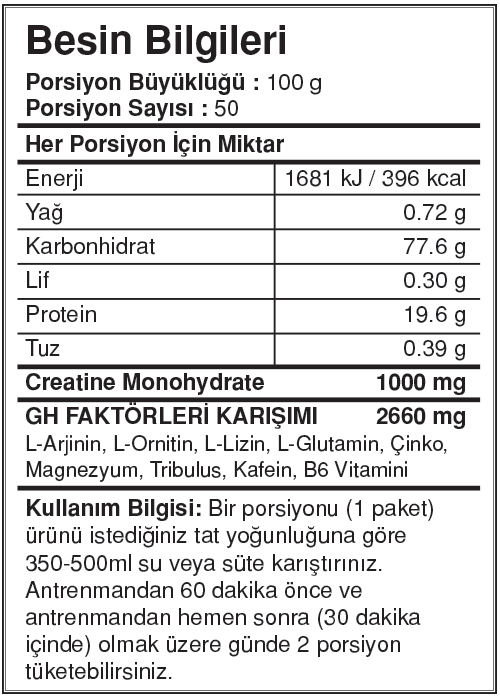 Besin Bilgileri

Porsiyon Büyüklüğü : 100 g
Porsiyon Sayısı : 50

Her Porsiyon İçin Miktar

| Enerji | 1681 kJ / 396 kcal |
|---|---|
| Yağ | 0.72 g |
| Karbonhidrat | 77.6 g |
| Lif | 0.30 g |
| Protein | 19.6 g |
| Tuz | 0.39 g |

Creatine Monohydrate 1000 mg

GH FAKTÖRLERİ KARIŞIMI 2660 mg
L-Arjinin, L-Ornitin, L-Lizin, L-Glutamin, Çinko, Magnezyum, Tribulus, Kafein, B6 Vitamini

Kullanım Bilgisi: Bir porsiyonu (1 paket) ürünü istediğiniz tat yoğunluğuna göre 350-500ml su veya süte karıştırınız. Antrenmandan 60 dakika önce ve antrenmandan hemen sonra (30 dakika içinde) olmak üzere günde 2 porsiyon tüketebilirsiniz.